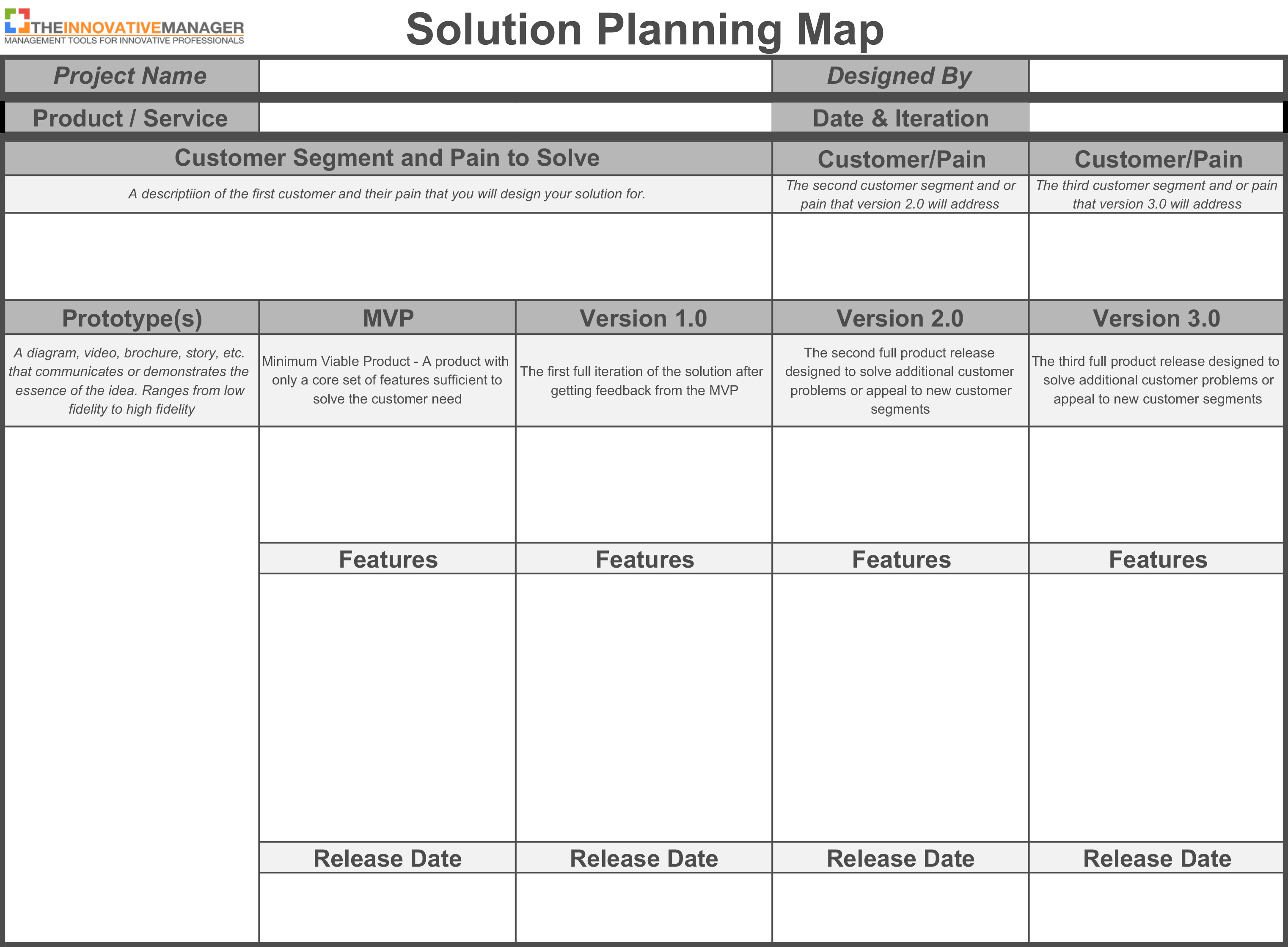 THEINNOVATIVEMANAGER
MANAGEMENT TOOLS FOR INNOVATIVE PROFESSIONALS

Solution Planning Map

| Project Name | | Designed By | |
|---|---|---|---|
| Product / Service | | Date & Iteration | |

| Customer Segment and Pain to Solve | Customer/Pain | Customer/Pain |
|---|---|---|
| A descriptiion of the first customer and their pain that you will design your solution for. | The second customer segment and or pain that version 2.0 will address | The third customer segment and or pain that version 3.0 will address |
| | | |

| Prototype(s) | MVP | Version 1.0 | Version 2.0 | Version 3.0 |
|---|---|---|---|---|
| A diagram, video, brochure, story, etc. that communicates or demonstrates the essence of the idea. Ranges from low fidelity to high fidelity | Minimum Viable Product - A product with only a core set of features sufficient to solve the customer need | The first full iteration of the solution after getting feedback from the MVP | The second full product release designed to solve additional customer problems or appeal to new customer segments | The third full product release designed to solve additional customer problems or appeal to new customer segments |
| | | | | |
| | Features | Features | Features | Features |
| | | | | |
| | Release Date | Release Date | Release Date | Release Date |
| | | | | |